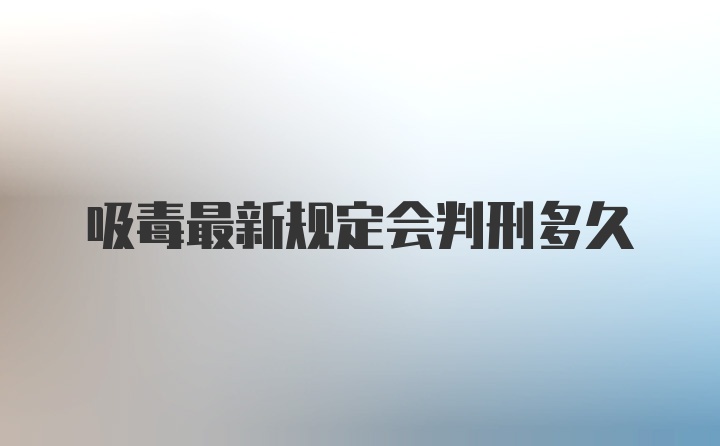 吸毒最新规定会判刑多久